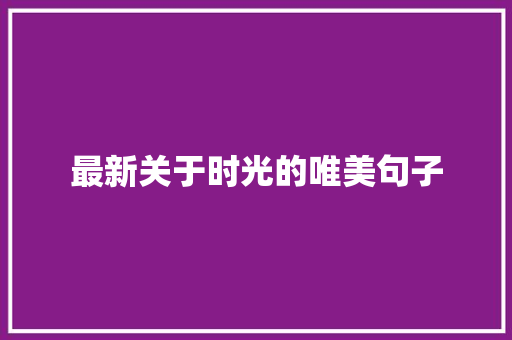 最新关于时光的唯美句子